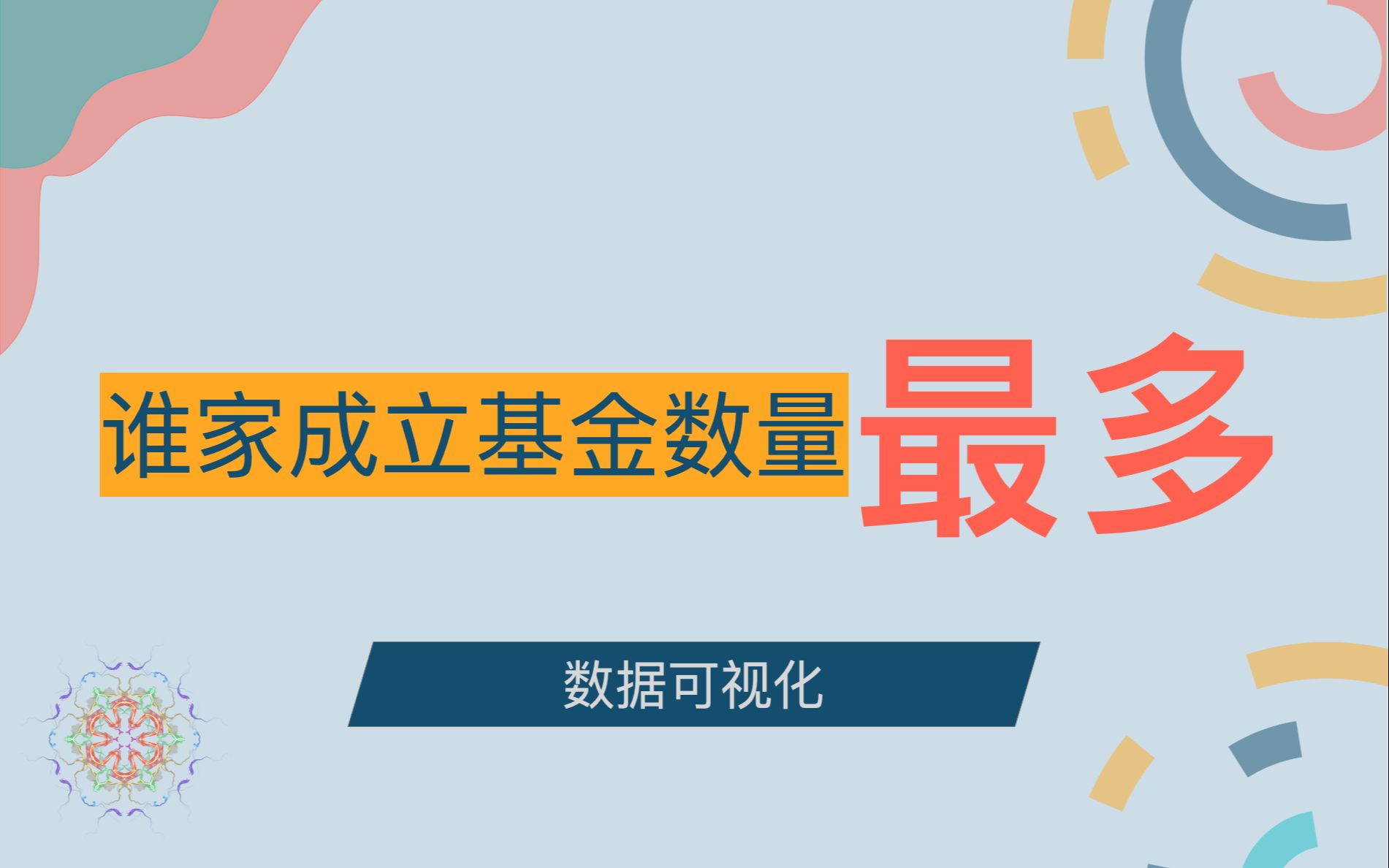 谁家成立基金数量最多

数据可视化